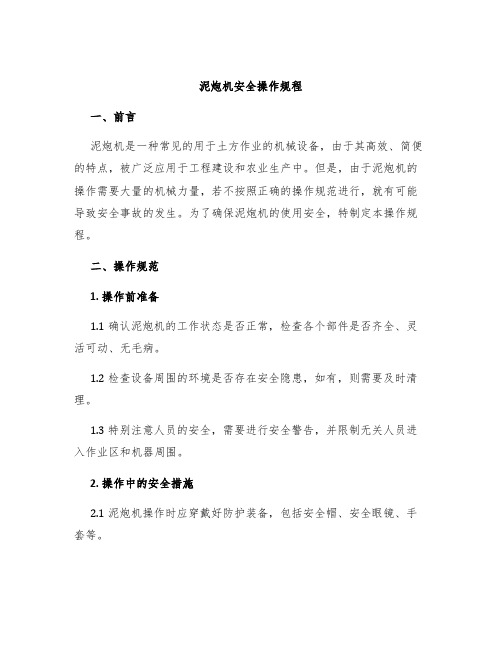 泥炮机安全操作规程

一、前言

泥炮机是一种常见的用于土方作业的机械设备，由于其高效、简便的特点，被广泛应用于工程建设和农业生产中。但是，由于泥炮机的操作需要大量的机械力量，若不按照正确的操作规范进行，就有可能导致安全事故的发生。为了确保泥炮机的使用安全，特制定本操作规程。

二、操作规范

1. 操作前准备

1.1 确认泥炮机的工作状态是否正常，检查各个部件是否齐全、灵活可动、无毛病。

1.2 检查设备周围的环境是否存在安全隐患，如有，则需要及时清理。

1.3 特别注意人员的安全，需要进行安全警告，并限制无关人员进入作业区和机器周围。

2. 操作中的安全措施

2.1 泥炮机操作时应穿戴好防护装备，包括安全帽、安全眼镜、手套等。